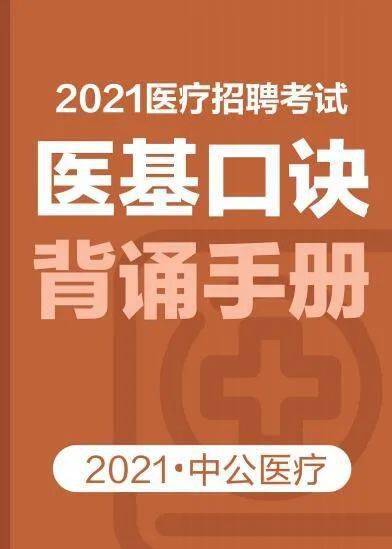 2021医疗招聘考试

医基口诀

背诵手册

2021·中公医疗